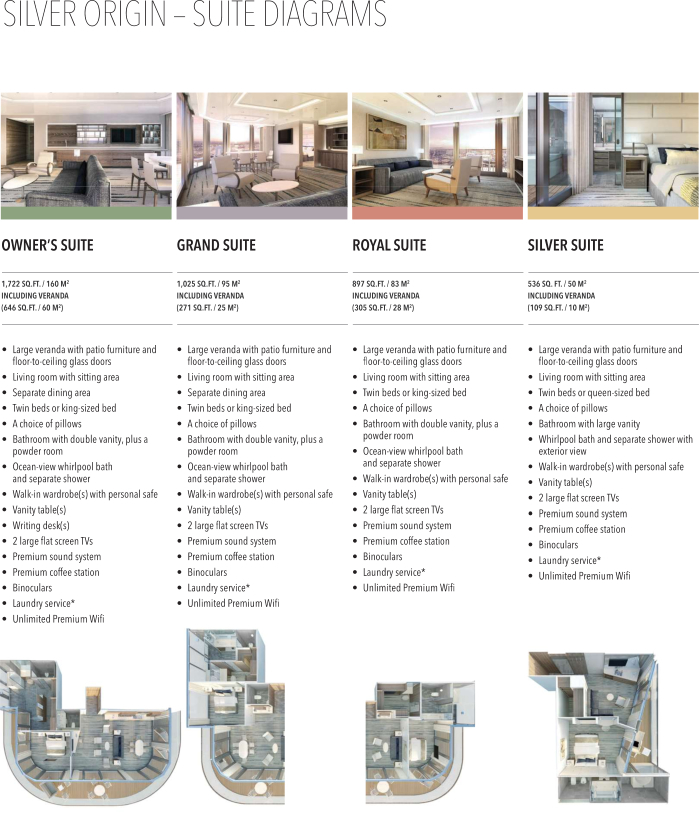 SILVER ORIGIN – SUITE DIAGRAMS

OWNER'S SUITE

1,722 SQ.FT. / 160 M²
INCLUDING VERANDA
(646 SQ.FT. / 60 M²)

- Large veranda with patio furniture and floor-to-ceiling glass doors
- Living room with sitting area
- Separate dining area
- Twin beds or king-sized bed
- A choice of pillows
- Bathroom with double vanity, plus a powder room
- Ocean-view whirlpool bath and separate shower
- Walk-in wardrobe(s) with personal safe
- Vanity table(s)
- Writing desk(s)
- 2 large flat screen TVs
- Premium sound system
- Premium coffee station
- Binoculars
- Laundry service*
- Unlimited Premium Wifi

GRAND SUITE

1,025 SQ.FT. / 95 M²
INCLUDING VERANDA
(271 SQ.FT. / 25 M²)

- Large veranda with patio furniture and floor-to-ceiling glass doors
- Living room with sitting area
- Separate dining area
- Twin beds or king-sized bed
- A choice of pillows
- Bathroom with double vanity, plus a powder room
- Ocean-view whirlpool bath and separate shower
- Walk-in wardrobe(s) with personal safe
- Vanity table(s)
- 2 large flat screen TVs
- Premium sound system
- Premium coffee station
- Binoculars
- Laundry service*
- Unlimited Premium Wifi

ROYAL SUITE

897 SQ.FT. / 83 M²
INCLUDING VERANDA
(305 SQ.FT. / 28 M²)

- Large veranda with patio furniture and floor-to-ceiling glass doors
- Living room with sitting area
- Twin beds or king-sized bed
- A choice of pillows
- Bathroom with double vanity, plus a powder room
- Ocean-view whirlpool bath and separate shower
- Walk-in wardrobe(s) with personal safe
- Vanity table(s)
- 2 large flat screen TVs
- Premium sound system
- Premium coffee station
- Binoculars
- Laundry service*
- Unlimited Premium Wifi

SILVER SUITE

536 SQ. FT. / 50 M²
INCLUDING VERANDA
(109 SQ.FT. / 10 M²)

- Large veranda with patio furniture and floor-to-ceiling glass doors
- Living room with sitting area
- Twin beds or queen-sized bed
- A choice of pillows
- Bathroom with large vanity
- Whirlpool bath and separate shower with exterior view
- Walk-in wardrobe(s) with personal safe
- Vanity table(s)
- 2 large flat screen TVs
- Premium sound system
- Premium coffee station
- Binoculars
- Laundry service*
- Unlimited Premium Wifi